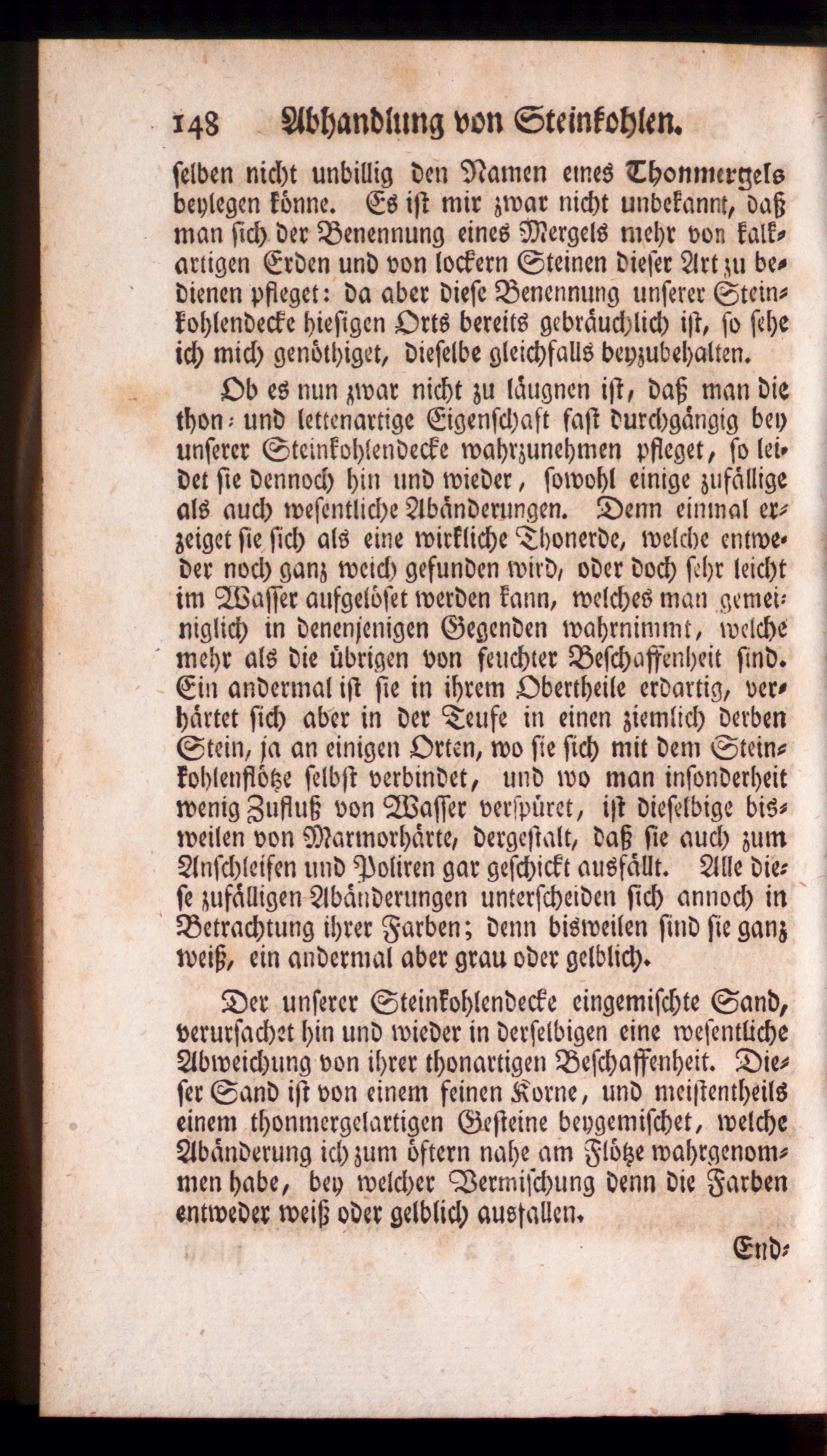 148 Abhandlung von Steinkohlen.

selben nicht unbillig den Namen eines Thonmergels beylegen könne. Es ist mir zwar nicht unbekannt, daß man sich der Benennung eines Mergels mehr von kalkartigen Erden und von lockern Steinen dieser Art zu bedienen pfleget: da aber diese Benennung unserer Steinkohlendecke hiesigen Orts bereits gebräuchlich ist, so sehe ich mich genöthiget, dieselbe gleichfalls beyzubehalten.

Ob es nun zwar nicht zu läugnen ist, daß man die thon- und lettenartige Eigenschaft fast durchgängig bey unserer Steinkohlendecke wahrzunehmen pfleget, so leidet sie dennoch hin und wieder, sowohl einige zufällige als auch wesentliche Abänderungen. Denn einmal erzeiget sie sich als eine wirkliche Thonerde, welche entweder noch ganz weich gefunden wird, oder doch sehr leicht im Wasser aufgelöset werden kann, welches man gemeiniglich in denenjenigen Gegenden wahrnimmt, welche mehr als die übrigen von feuchter Beschaffenheit sind. Ein andermal ist sie in ihrem Obertheile erdartig, verhärtet sich aber in der Teufe in einen ziemlich derben Stein, ja an einigen Orten, wo sie sich mit dem Steinkohlenflötze selbst verbindet, und wo man insonderheit wenig Zufluß von Wasser verspüret, ist dieselbige bisweilen von Marmorhärte, dergestalt, daß sie auch zum Anschleifen und Poliren gar geschickt ausfällt. Alle diese zufälligen Abänderungen unterscheiden sich annoch in Betrachtung ihrer Farben; denn bisweilen sind sie ganz weiß, ein andermal aber grau oder gelblich.

Der unserer Steinkohlendecke eingemischte Sand, verursachet hin und wieder in derselbigen eine wesentliche Abweichung von ihrer thonartigen Beschaffenheit. Dieser Sand ist von einem feinen Korne, und meistentheils einem thonmergelartigen Gesteine beygemischet, welche Abänderung ich zum öftern nahe am Flötze wahrgenommen habe, bey welcher Vermischung denn die Farben entweder weiß oder gelblich ausfallen.

End-